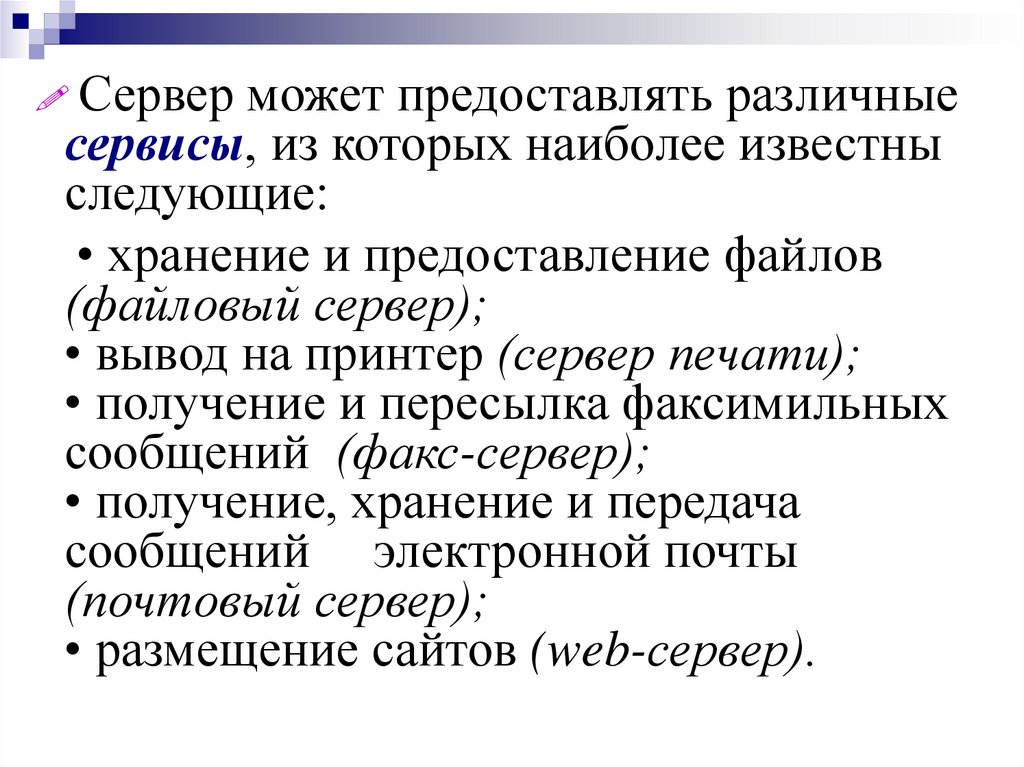 Сервер может предоставлять различные сервисы, из которых наиболее известны следующие:

• хранение и предоставление файлов (файловый сервер);
• вывод на принтер (сервер печати);
• получение и пересылка факсимильных сообщений (факс-сервер);
• получение, хранение и передача сообщений электронной почты (почтовый сервер);
• размещение сайтов (web-сервер).